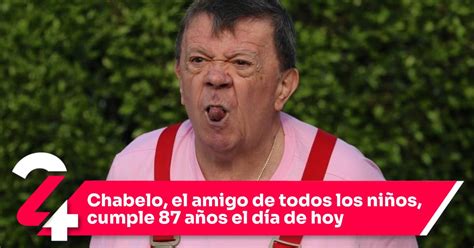 24

Chabelo, el amigo de todos los niños, cumple 87 años el día de hoy